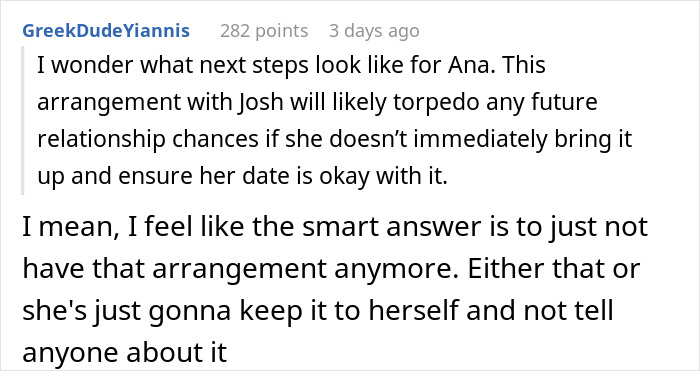 GreekDudeYiannis 282 points 3 days ago

I wonder what next steps look like for Ana. This arrangement with Josh will likely torpedo any future relationship chances if she doesn’t immediately bring it up and ensure her date is okay with it.

I mean, I feel like the smart answer is to just not have that arrangement anymore. Either that or she's just gonna keep it to herself and not tell anyone about it